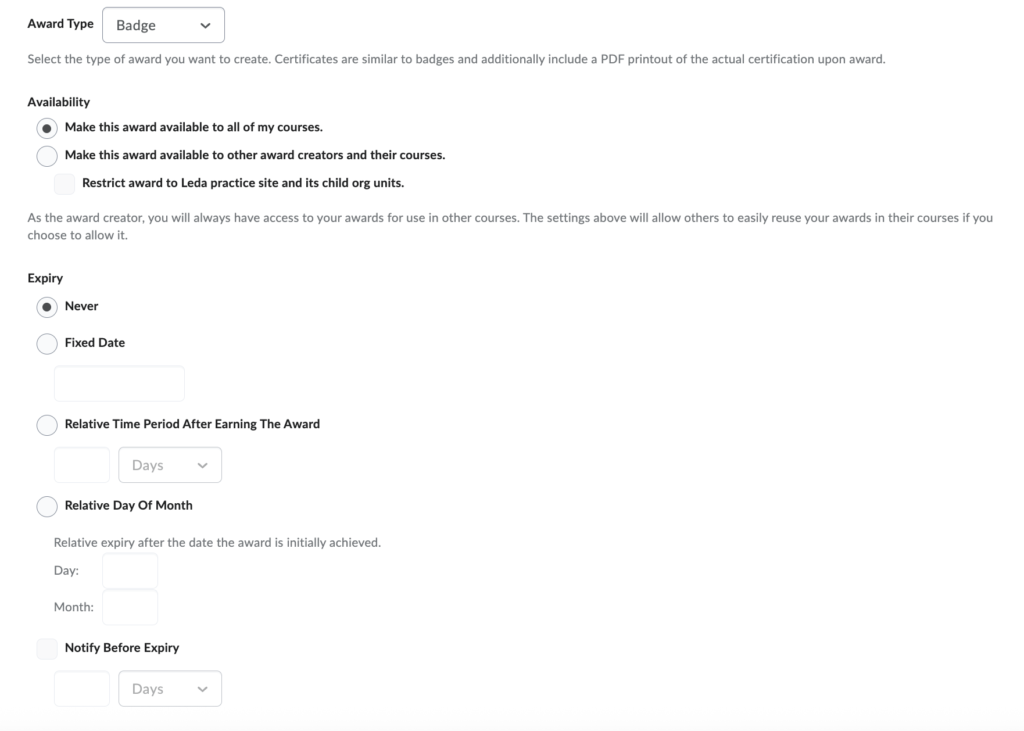 Award Type Badge

Select the type of award you want to create. Certificates are similar to badges and additionally include a PDF printout of the actual certification upon award.

Availability

Make this award available to all of my courses.

Make this award available to other award creators and their courses.

Restrict award to Leda practice site and its child org units.

As the award creator, you will always have access to your awards for use in other courses. The settings above will allow others to easily reuse your awards in their courses if you choose to allow it.

Expiry

Never

Fixed Date

Relative Time Period After Earning The Award

Days

Relative Day Of Month

Relative expiry after the date the award is initially achieved.

Day:

Month:

Notify Before Expiry

Days